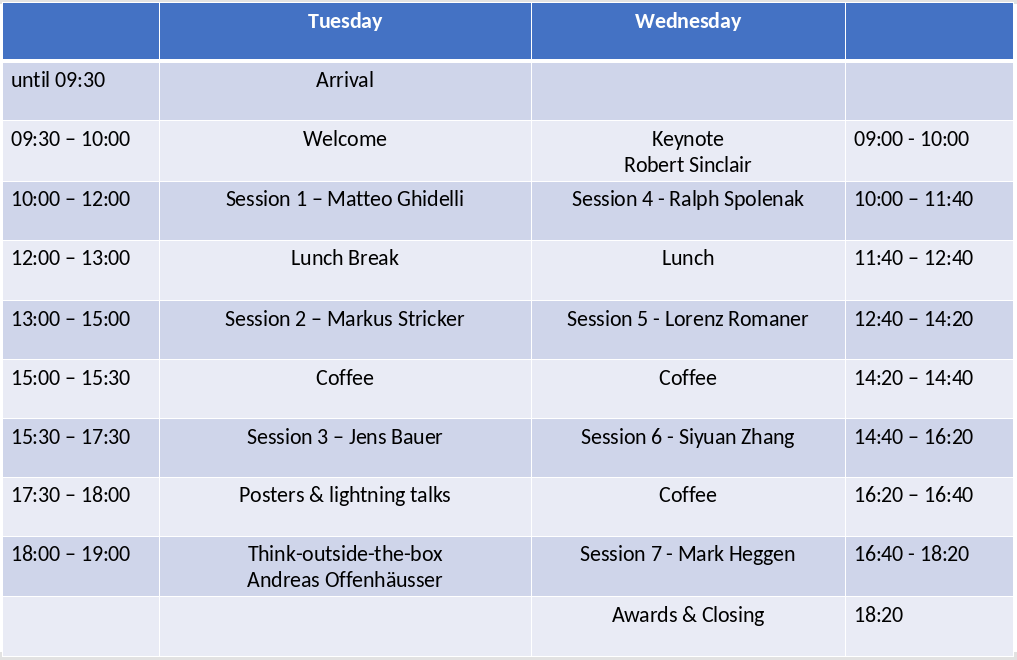 | | Tuesday | Wednesday | |
|---|---|---|---|
| until 09:30 | Arrival | | |
| 09:30 – 10:00 | Welcome | Keynote Robert Sinclair | 09:00 - 10:00 |
| 10:00 – 12:00 | Session 1 – Matteo Ghidelli | Session 4 - Ralph Spolenak | 10:00 – 11:40 |
| 12:00 – 13:00 | Lunch Break | Lunch | 11:40 – 12:40 |
| 13:00 – 15:00 | Session 2 – Markus Stricker | Session 5 - Lorenz Romaner | 12:40 – 14:20 |
| 15:00 – 15:30 | Coffee | Coffee | 14:20 – 14:40 |
| 15:30 – 17:30 | Session 3 – Jens Bauer | Session 6 - Siyuan Zhang | 14:40 – 16:20 |
| 17:30 – 18:00 | Posters & lightning talks | Coffee | 16:20 – 16:40 |
| 18:00 – 19:00 | Think-outside-the-box Andreas Offenhäusser | Session 7 - Mark Heggen | 16:40 - 18:20 |
| | | Awards & Closing | 18:20 |